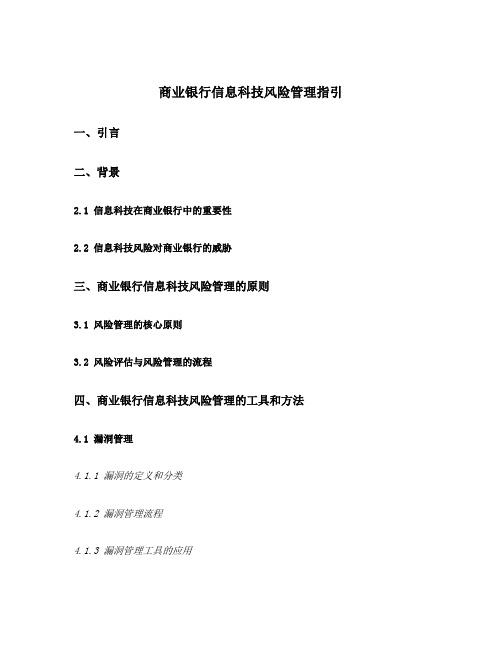 商业银行信息科技风险管理指引

一、引言

二、背景

2.1 信息科技在商业银行中的重要性

2.2 信息科技风险对商业银行的威胁

三、商业银行信息科技风险管理的原则

3.1 风险管理的核心原则

3.2 风险评估与风险管理的流程

四、商业银行信息科技风险管理的工具和方法

4.1 漏洞管理

4.1.1 漏洞的定义和分类

4.1.2 漏洞管理流程

4.1.3 漏洞管理工具的应用